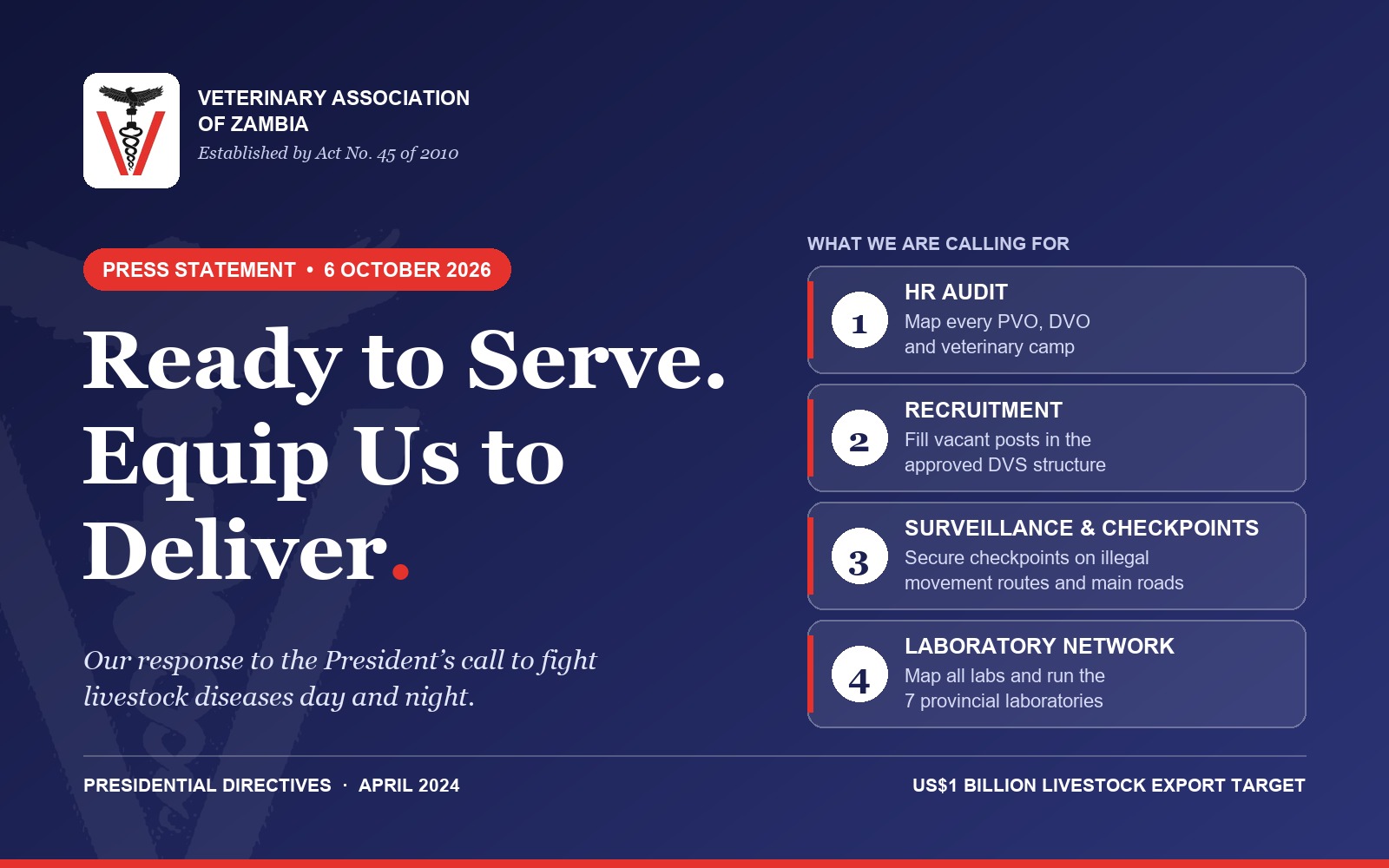 VETERINARY ASSOCIATION
OF ZAMBIA
Established by Act No. 45 of 2010

PRESS STATEMENT • 6 OCTOBER 2026

Ready to Serve.
Equip Us to
Deliver.

Our response to the President's call to fight livestock diseases day and night.

WHAT WE ARE CALLING FOR

1
HR AUDIT
Map every PVO, DVO and veterinary camp

2
RECRUITMENT
Fill vacant posts in the approved DVS structure

3
SURVEILLANCE & CHECKPOINTS
Secure checkpoints on illegal movement routes and main roads

4
LABORATORY NETWORK
Map all labs and run the 7 provincial laboratories

PRESIDENTIAL DIRECTIVES · APRIL 2024

US$1 BILLION LIVESTOCK EXPORT TARGET